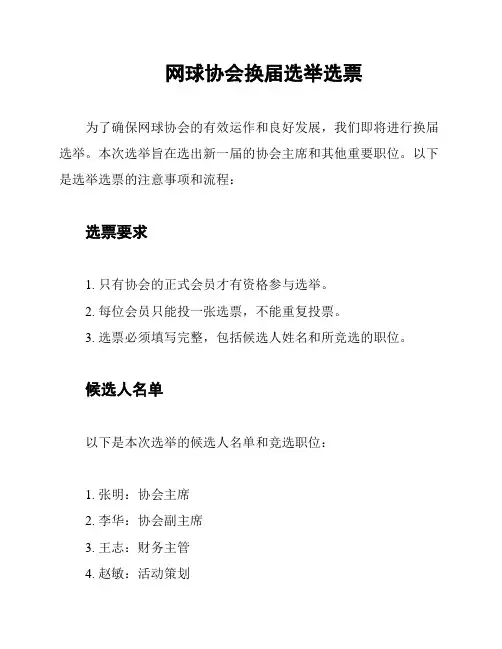 网球协会换届选举选票

为了确保网球协会的有效运作和良好发展，我们即将进行换届选举。本次选举旨在选出新一届的协会主席和其他重要职位。以下是选举选票的注意事项和流程：

选票要求

1. 只有协会的正式会员才有资格参与选举。
2. 每位会员只能投一张选票，不能重复投票。
3. 选票必须填写完整，包括候选人姓名和所竞选的职位。

候选人名单

以下是本次选举的候选人名单和竞选职位：

1. 张明：协会主席
2. 李华：协会副主席
3. 王志：财务主管
4. 赵敏：活动策划